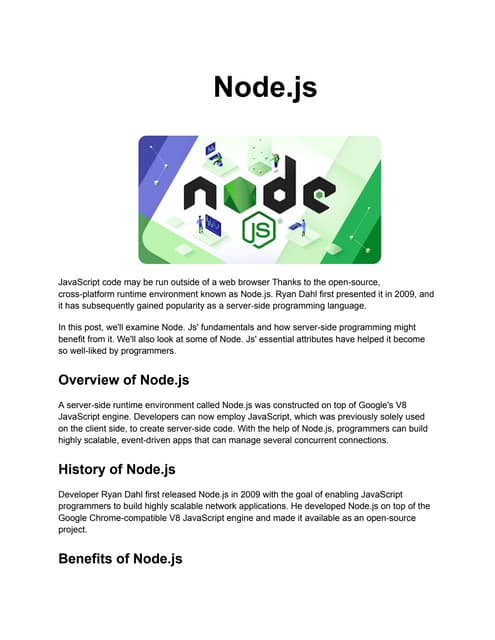 Node.js

node
JS

JavaScript code may be run outside of a web browser Thanks to the open-source, cross-platform runtime environment known as Node.js. Ryan Dahl first presented it in 2009, and it has subsequently gained popularity as a server-side programming language.

In this post, we'll examine Node. Js' fundamentals and how server-side programming might benefit from it. We'll also look at some of Node. Js' essential attributes have helped it become so well-liked by programmers.

Overview of Node.js

A server-side runtime environment called Node.js was constructed on top of Google's V8 JavaScript engine. Developers can now employ JavaScript, which was previously solely used on the client side, to create server-side code. With the help of Node.js, programmers can build highly scalable, event-driven apps that can manage several concurrent connections.

History of Node.js

Developer Ryan Dahl first released Node.js in 2009 with the goal of enabling JavaScript programmers to build highly scalable network applications. He developed Node.js on top of the Google Chrome-compatible V8 JavaScript engine and made it available as an open-source project.

Benefits of Node.js